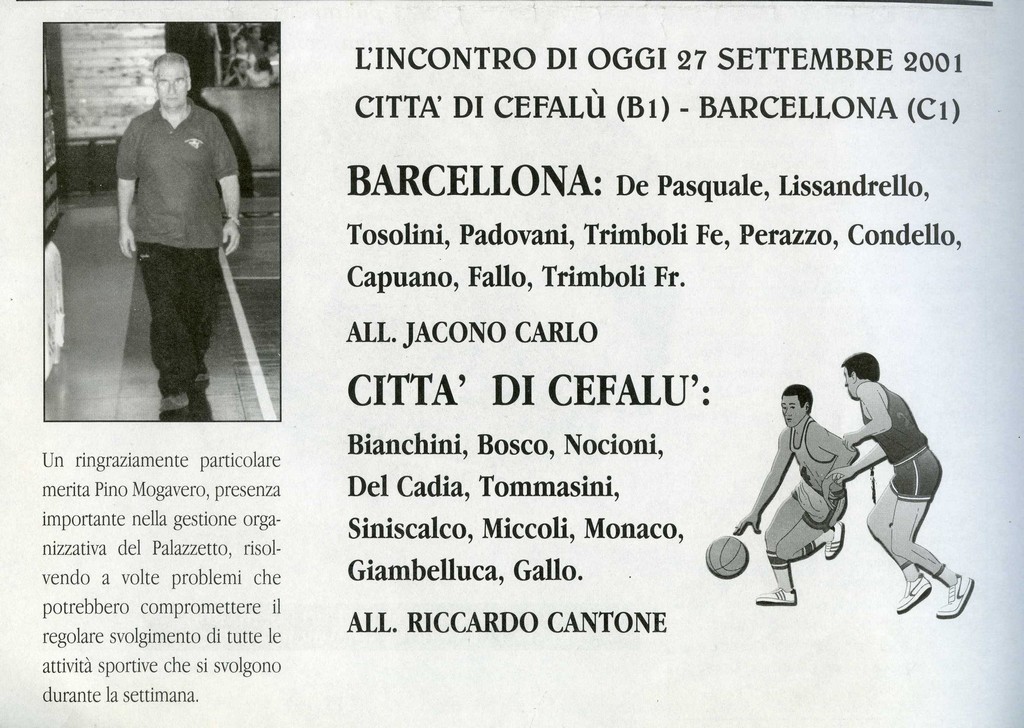 Un ringraziamente particolare merita Pino Mogavero, presenza importante nella gestione organizzativa del Palazzetto, risolvendo a volte problemi che potrebbero compromettere il regolare svolgimento di tutte le attività sportive che si svolgono durante la settimana.

L'INCONTRO DI OGGI 27 SETTEMBRE 2001
CITTA' DI CEFALÙ (B1) - BARCELLONA (C1)

BARCELLONA: De Pasquale, Lissandrello, Tosolini, Padovani, Trimboli Fe, Perazzo, Condello, Capuano, Fallo, Trimboli Fr.

ALL. JACONO CARLO

CITTA' DI CEFALU':

Bianchini, Bosco, Nocioni, Del Cadia, Tommasini, Siniscalco, Miccoli, Monaco, Giambelluca, Gallo.

ALL. RICCARDO CANTONE